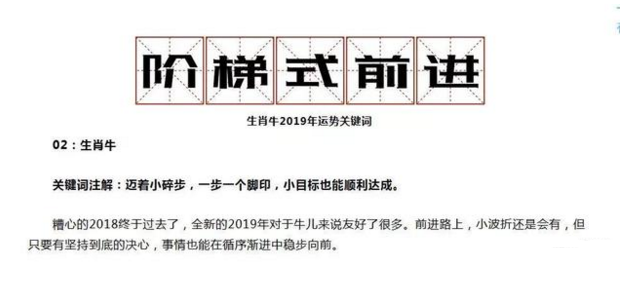 阶梯式前进

生肖牛2019年运势关键词

02：生肖牛

关键词注解：迈着小碎步，一步一个脚印，小目标也能顺利达成。

糟心的2018终于过去了，全新的2019年对于牛儿来说友好了很多。前进路上，小波折还是会有，但只要有坚持到底的决心，事情也能在循序渐进中稳步向前。